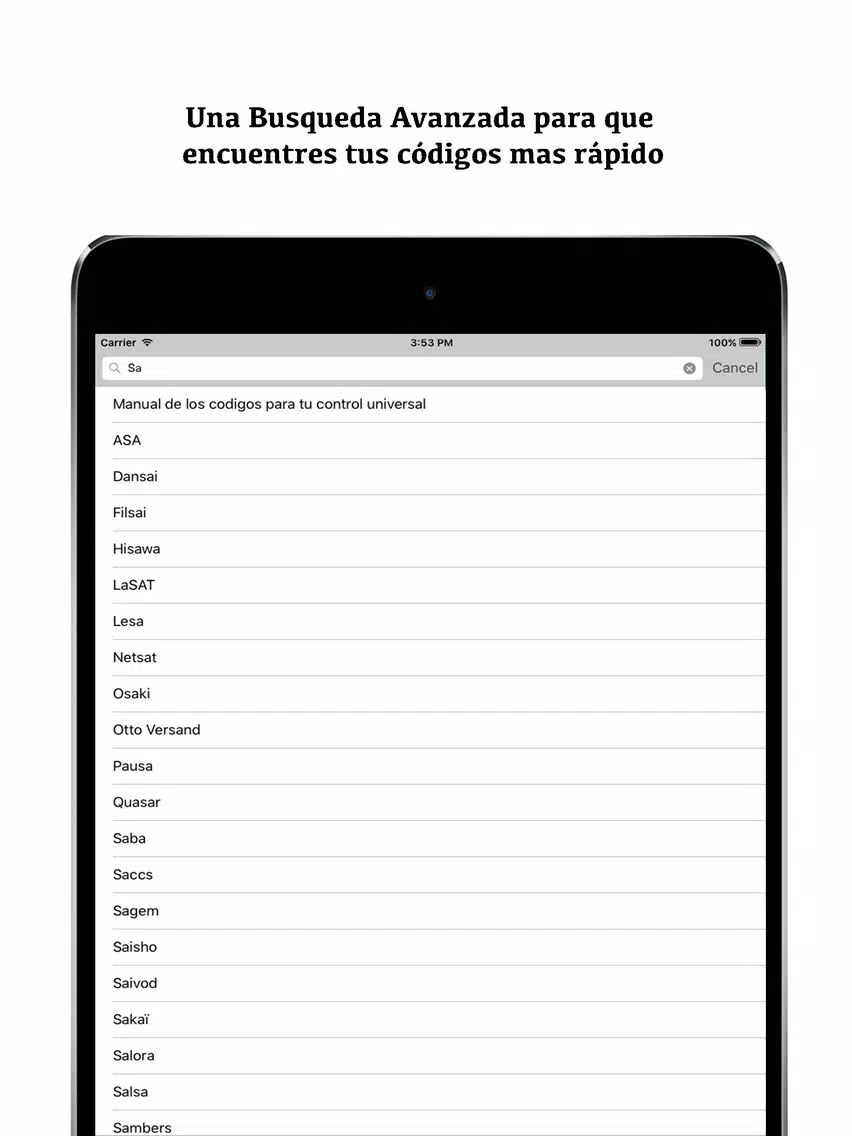 Una Busqueda Avanzada para que encuentres tus códigos mas rápido

Carrier 3:53 PM 100%

Sa

Cancel

Manual de los codigos para tu control universal

ASA

Dansai

Filsai

Hisawa

LaSAT

Lesa

Netsat

Osaki

Otto Versand

Pausa

Quasar

Saba

Saccs

Sagem

Saisho

Saivod

Sakaï

Salora

Salsa

Sambers